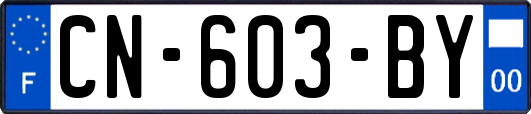 F
CN-603-BY
00